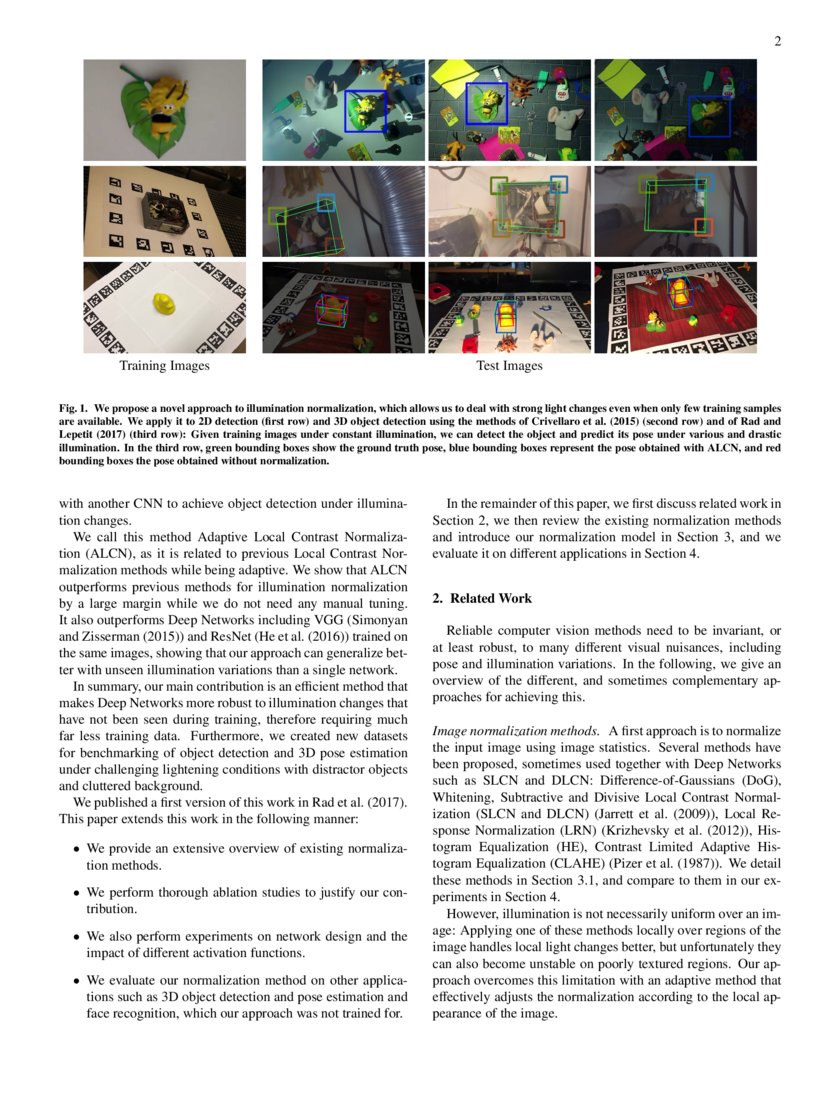 2

Training Images

Test Images

Fig. 1. We propose a novel approach to illumination normalization, which allows us to deal with strong light changes even when only few training samples are available. We apply it to 2D detection (first row) and 3D object detection using the methods of Crivellaro et al. (2015) (second row) and of Rad and Lepetit (2017) (third row): Given training images under constant illumination, we can detect the object and predict its pose under various and drastic illumination. In the third row, green bounding boxes show the ground truth pose, blue bounding boxes represent the pose obtained with ALCN, and red bounding boxes the pose obtained without normalization.

with another CNN to achieve object detection under illumination changes.

We call this method Adaptive Local Contrast Normalization (ALCN), as it is related to previous Local Contrast Normalization methods while being adaptive. We show that ALCN outperforms previous methods for illumination normalization by a large margin while we do not need any manual tuning. It also outperforms Deep Networks including VGG (Simonyan and Zisserman (2015)) and ResNet (He et al. (2016)) trained on the same images, showing that our approach can generalize better with unseen illumination variations than a single network.

In summary, our main contribution is an efficient method that makes Deep Networks more robust to illumination changes that have not been seen during training, therefore requiring much far less training data. Furthermore, we created new datasets for benchmarking of object detection and 3D pose estimation under challenging lightening conditions with distractor objects and cluttered background.

We published a first version of this work in Rad et al. (2017). This paper extends this work in the following manner:

• We provide an extensive overview of existing normalization methods.

• We perform thorough ablation studies to justify our contribution.

• We also perform experiments on network design and the impact of different activation functions.

• We evaluate our normalization method on other applications such as 3D object detection and pose estimation and face recognition, which our approach was not trained for.

In the remainder of this paper, we first discuss related work in Section 2, we then review the existing normalization methods and introduce our normalization model in Section 3, and we evaluate it on different applications in Section 4.

2. Related Work

Reliable computer vision methods need to be invariant, or at least robust, to many different visual nuisances, including pose and illumination variations. In the following, we give an overview of the different, and sometimes complementary approaches for achieving this.

Image normalization methods. A first approach is to normalize the input image using image statistics. Several methods have been proposed, sometimes used together with Deep Networks such as SLCN and DLCN: Difference-of-Gaussians (DoG), Whitening, Subtractive and Divisive Local Contrast Normalization (SLCN and DLCN) (Jarrett et al. (2009)), Local Response Normalization (LRN) (Krizhevsky et al. (2012)), Histogram Equalization (HE), Contrast Limited Adaptive Histogram Equalization (CLAHE) (Pizer et al. (1987)). We detail these methods in Section 3.1, and compare to them in our experiments in Section 4.

However, illumination is not necessarily uniform over an image: Applying one of these methods locally over regions of the image handles local light changes better, but unfortunately they can also become unstable on poorly textured regions. Our approach overcomes this limitation with an adaptive method that effectively adjusts the normalization according to the local appearance of the image.